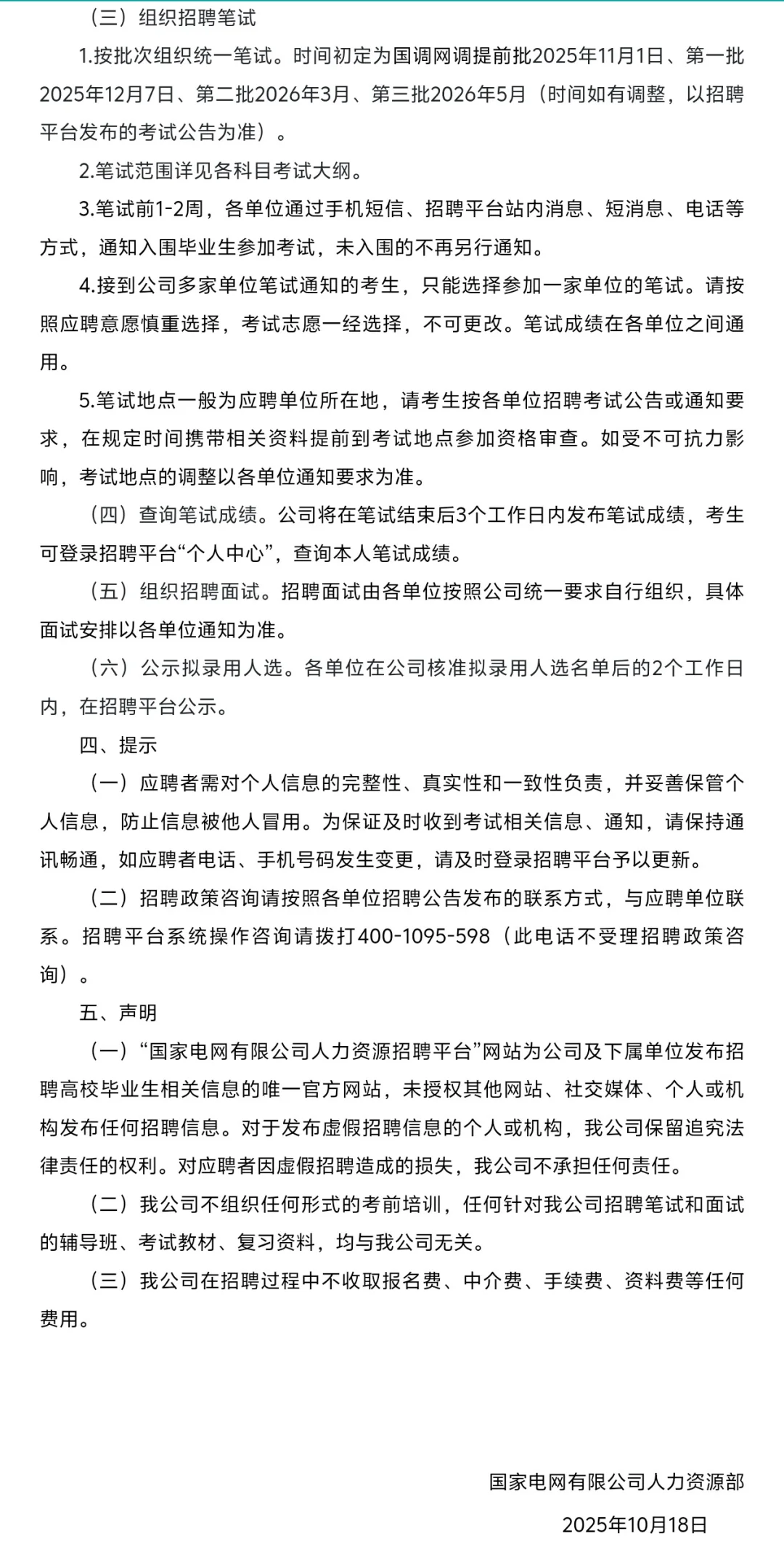 （三）组织招聘笔试

1.按批次组织统一笔试。时间初定为国调网调提前批2025年11月1日、第一批2025年12月7日、第二批2026年3月、第三批2026年5月（时间如有调整，以招聘平台发布的考试公告为准）。

2.笔试范围详见各科目考试大纲。

3.笔试前1-2周，各单位通过手机短信、招聘平台站内消息、短消息、电话等方式，通知入围毕业生参加考试，未入围的不再另行通知。

4.接到公司多家单位笔试通知的考生，只能选择参加一家单位的笔试。请按照应聘意愿慎重选择，考试志愿一经选择，不可更改。笔试成绩在各单位之间通用。

5.笔试地点一般为应聘单位所在地，请考生按各单位招聘考试公告或通知要求，在规定时间携带相关资料提前到考试地点参加资格审查。如受不可抗力影响，考试地点的调整以各单位通知要求为准。

（四）查询笔试成绩。公司将在笔试结束后3个工作日内发布笔试成绩，考生可登录招聘平台“个人中心”，查询本人笔试成绩。

（五）组织招聘面试。招聘面试由各单位按照公司统一要求自行组织，具体面试安排以各单位通知为准。

（六）公示拟录用人选。各单位在公司核准拟录用人选名单后的2个工作日内，在招聘平台公示。

四、提示

（一）应聘者需对个人信息的完整性、真实性和一致性负责，并妥善保管个人信息，防止信息被他人冒用。为保证及时收到考试相关信息、通知，请保持通讯畅通，如应聘者电话、手机号码发生变更，请及时登录招聘平台予以更新。

（二）招聘政策咨询请按照各单位招聘公告发布的联系方式，与应聘单位联系。招聘平台系统操作咨询请拨打400-1095-598（此电话不受理招聘政策咨询）。

五、声明

（一）“国家电网有限公司人力资源招聘平台”网站为公司及下属单位发布招聘高校毕业生相关信息的唯一官方网站，未授权其他网站、社交媒体、个人或机构发布任何招聘信息。对于发布虚假招聘信息的个人或机构，我公司保留追究法律责任的权利。对应聘者因虚假招聘造成的损失，我公司不承担任何责任。

（二）我公司不组织任何形式的考前培训，任何针对我公司招聘笔试和面试的辅导班、考试教材、复习资料，均与我公司无关。

（三）我公司在招聘过程中不收取报名费、中介费、手续费、资料费等任何费用。

国家电网有限公司人力资源部

2025年10月18日